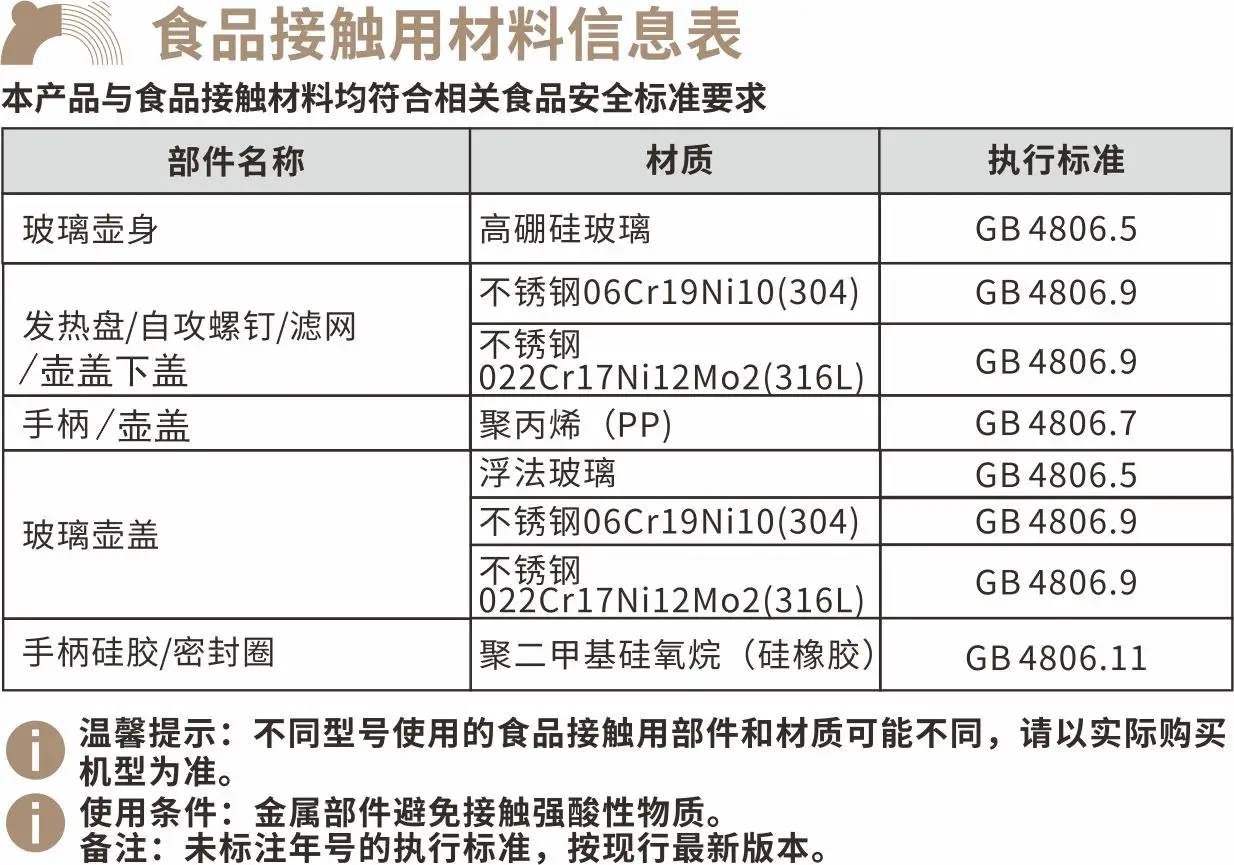 食品接触用材料信息表

本产品与食品接触材料均符合相关食品安全标准要求

| 部件名称 | 材质 | 执行标准 |
|---|---|---|
| 玻璃壶身 | 高硼硅玻璃 | GB 4806.5 |
| 发热盘/自攻螺钉/滤网/壶盖下盖 | 不锈钢06Cr19Ni10(304) | GB 4806.9 |
| | 不锈钢022Cr17Ni12Mo2(316L) | GB 4806.9 |
| 手柄/壶盖 | 聚丙烯（PP) | GB 4806.7 |
| 玻璃壶盖 | 浮法玻璃 | GB 4806.5 |
| | 不锈钢06Cr19Ni10(304) | GB 4806.9 |
| | 不锈钢022Cr17Ni12Mo2(316L) | GB 4806.9 |
| 手柄硅胶/密封圈 | 聚二甲基硅氧烷（硅橡胶） | GB 4806.11 |

温馨提示：不同型号使用的食品接触用部件和材质可能不同，请以实际购买机型为准。

使用条件：金属部件避免接触强酸性物质。
备注：未标注年号的执行标准，按现行最新版本。